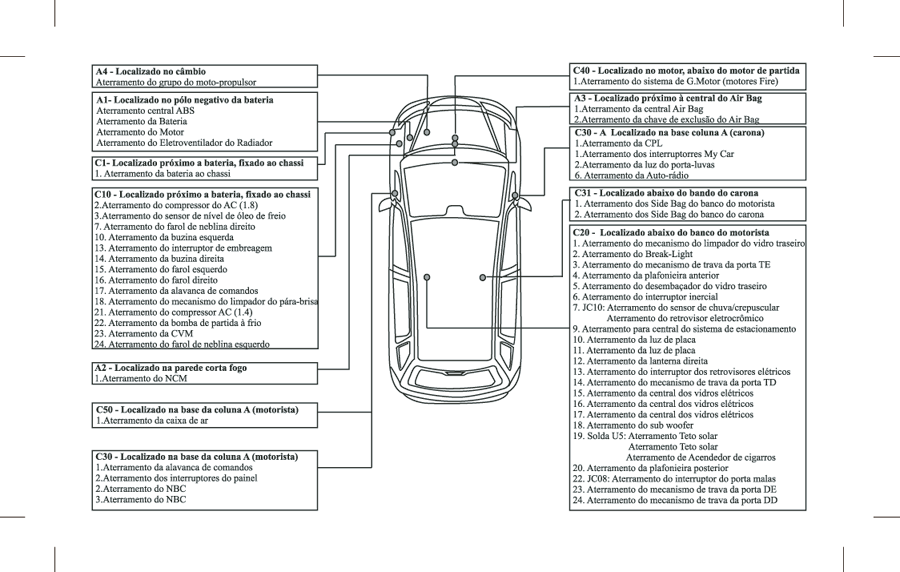 A4 - Localizado no câmbio
Aterramento do grupo do moto-propulsor

A1- Localizado no pólo negativo da bateria
Aterramento central ABS
Aterramento da Bateria
Aterramento do Motor
Aterramento do Eletroventilador do Radiador

C1- Localizado próximo a bateria, fixado ao chassi
1. Aterramento da bateria ao chassi

C10 - Localizado próximo a bateria, fixado ao chassi
2.Aterramento do compressor do AC (1.8)
3.Aterramento do sensor de nível de óleo de freio
7. Aterramento do farol de neblina direito
10. Aterramento da buzina esquerda
13. Aterramento do interruptor de embreagem
14. Aterramento da buzina direita
15. Aterramento do farol esquerdo
16. Aterramento do farol direito
17. Aterramento da alavanca de comandos
18. Aterramento do mecanismo do limpador do pára-brisa
21. Aterramento do compressor AC (1.4)
22. Aterramento da bomba de partida à frio
23. Aterramento da CVM
24. Aterramento do farol de neblina esquerdo

A2 - Localizado na parede corta fogo
1.Aterramento do NCM

C50 - Localizado na base da coluna A (motorista)
1.Aterramento da caixa de ar

C30 - Localizado na base da coluna A (motorista)
1.Aterramento da alavanca de comandos
2.Aterramento dos interruptores do painel
2.Aterramento do NBC
3.Aterramento do NBC

C40 - Localizado no motor, abaixo do motor de partida
1.Aterramento do sistema de G.Motor (motores Fire)

A3 - Localizado próximo à central do Air Bag
1.Aterramento da central Air Bag
2.Aterramento da chave de exclusão do Air Bag

C30 - A Localizado na base coluna A (carona)
1.Aterramento da CPL
1.Aterramento dos interruptorres My Car
2.Aterramento da luz do porta-luvas
6. Aterramento da Auto-rádio

C31 - Localizado abaixo do bando do carona
1. Aterramento dos Side Bag do banco do motorista
2. Aterramento dos Side Bag do banco do carona

C20 - Localizado abaixo do banco do motorista
1. Aterramento do mecanismo do limpador do vidro traseiro
2. Aterramento do Break-Light
3. Aterramento do mecanismo de trava da porta TE
4. Aterramento da plafonieira anterior
5. Aterramento do desembaçador do vidro traseiro
6. Aterramento do interruptor inercial
7. JC10: Aterramento do sensor de chuva/crepuscular
Aterramento do retrovisor eletrocrômico
9. Aterramento para central do sistema de estacionamento
10. Aterramento da luz de placa
11. Aterramento da luz de placa
12. Aterramento da lanterna direita
13. Aterramento do interruptor dos retrovisores elétricos
14. Aterramento do mecanismo de trava da porta TD
15. Aterramento da central dos vidros elétricos
16. Aterramento da central dos vidros elétricos
17. Aterramento da central dos vidros elétricos
18. Aterramento do sub woofer
19. Solda U5: Aterramento Teto solar
Aterramento Teto solar
Aterramento de Acendedor de cigarros
20. Aterramento da plafonieira posterior
22. JC08: Aterramento do interruptor do porta malas
23. Aterramento do mecanismo de trava da porta DE
24. Aterramento do mecanismo de trava da porta DD